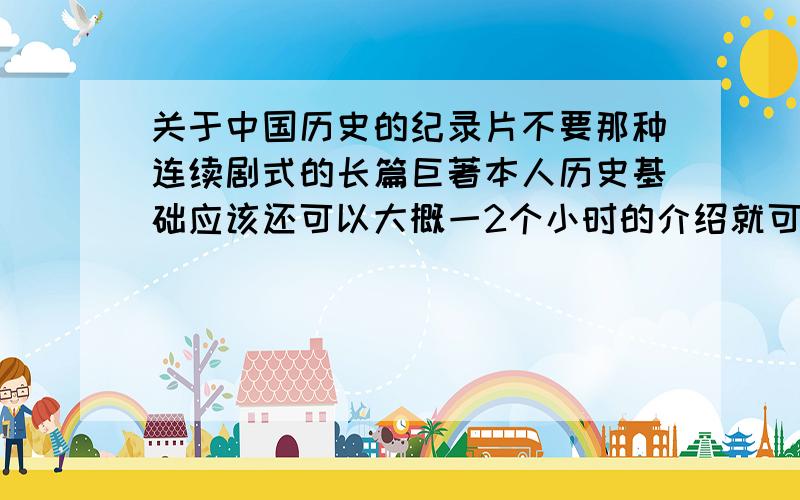 关于中国历史的纪录片不要那种连续剧式的长篇巨著本人历史基础应该还可以大概一2个小时的介绍就可